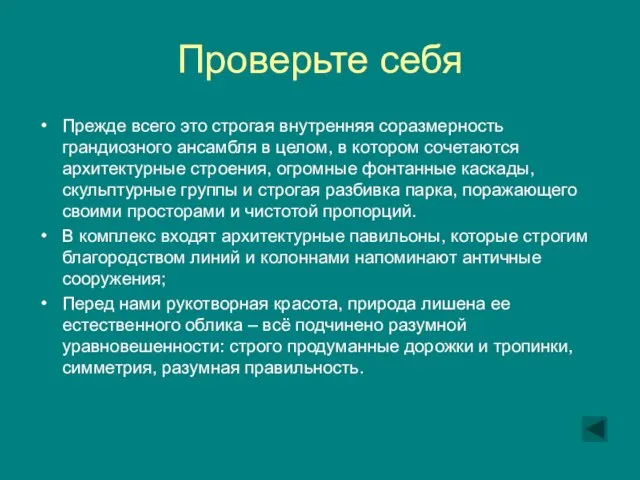 Проверьте себя

• Прежде всего это строгая внутренняя соразмерность грандиозного ансамбля в целом, в котором сочетаются архитектурные строения, огромные фонтанные каскады, скульптурные группы и строгая разбивка парка, поражающего своими просторами и чистотой пропорций.

• В комплекс входят архитектурные павильоны, которые строгим благородством линий и колоннами напоминают античные сооружения;

• Перед нами рукотворная красота, природа лишена ее естественного облика – всё подчинено разумной уравновешенности: строго продуманные дорожки и тропинки, симметрия, разумная правильность.